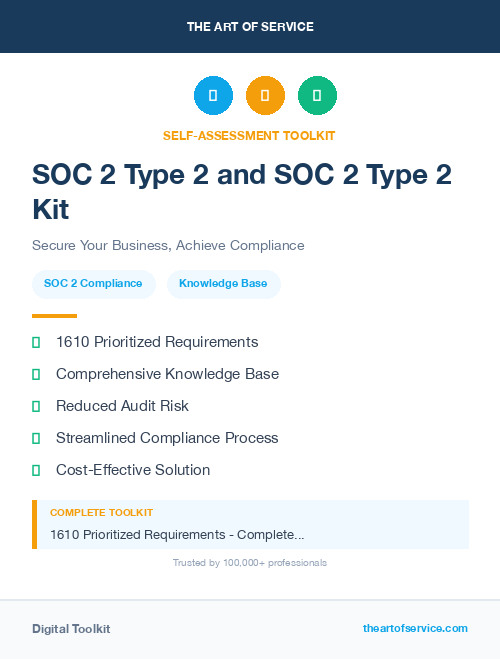 THE ART OF SERVICE

SELF-ASSESSMENT TOOLKIT

SOC 2 Type 2 and SOC 2 Type 2 Kit

Secure Your Business, Achieve Compliance

SOC 2 Compliance

Knowledge Base

1610 Prioritized Requirements

Comprehensive Knowledge Base

Reduced Audit Risk

Streamlined Compliance Process

Cost-Effective Solution

COMPLETE TOOLKIT

1610 Prioritized Requirements - Complete...

Trusted by 100,000+ professionals

Digital Toolkit

theartofservice.com